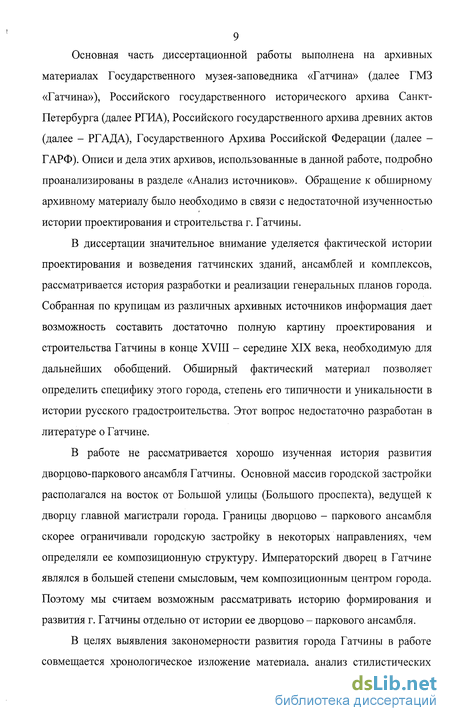 9

Основная часть диссертационной работы выполнена на архивных материалах Государственного музея-заповедника «Гатчина» (далее ГМЗ «Гатчина»), Российского государственного исторического архива Санкт-Петербурга (далее РГИА), Российского государственного архива древних актов (далее – РГАДА), Государственного Архива Российской Федерации (далее – ГАРФ). Описи и дела этих архивов, использованные в данной работе, подробно проанализированы в разделе «Анализ источников». Обращение к обширному архивному материалу было необходимо в связи с недостаточной изученностью истории проектирования и строительства г. Гатчины.

В диссертации значительное внимание уделяется фактической истории проектирования и возведения гатчинских зданий, ансамблей и комплексов, рассматривается история разработки и реализации генеральных планов города. Собранная по крупицам из различных архивных источников информация дает возможность составить достаточно полную картину проектирования и строительства Гатчины в конце XVIII – середине XIX века, необходимую для дальнейших обобщений. Обширный фактический материал позволяет определить специфику этого города, степень его типичности и уникальности в истории русского градостроительства. Этот вопрос недостаточно разработан в литературе о Гатчине.

В работе не рассматривается хорошо изученная история развития дворцово-паркового ансамбля Гатчины. Основной массив городской застройки располагался на восток от Большой улицы (Большого проспекта), ведущей к дворцу главной магистрали города. Границы дворцово – паркового ансамбля скорее ограничивали городскую застройку в некоторых направлениях, чем определяли ее композиционную структуру. Императорский дворец в Гатчине являлся в большей степени смысловым, чем композиционным центром города. Поэтому мы считаем возможным рассматривать историю формирования и развития г. Гатчины отдельно от истории ее дворцово – паркового ансамбля.

В целях выявления закономерности развития города Гатчины в работе совмещается хронологическое изложение материала, анализ стилистических

dsLib.net
библиотека диссертаций